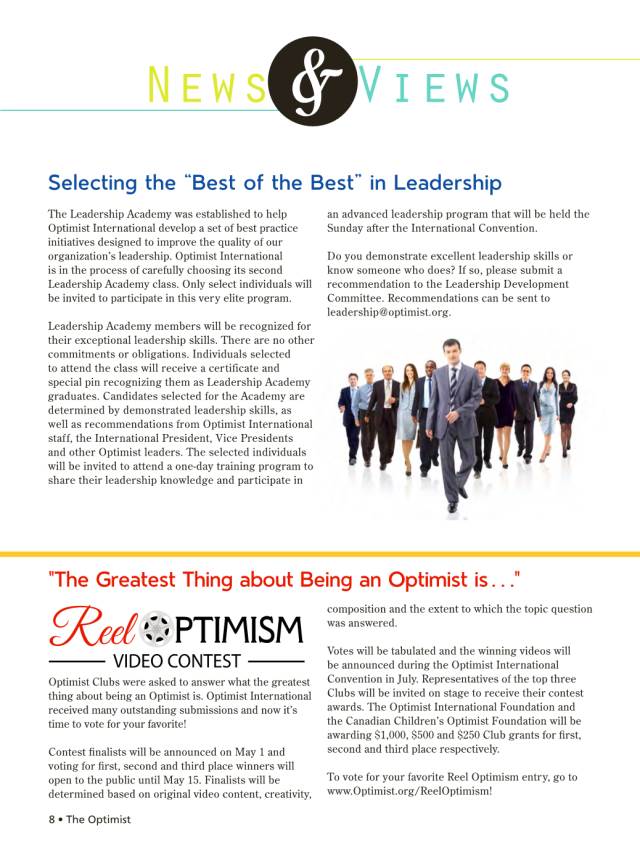 NEWS & VIEWS

Selecting the "Best of the Best" in Leadership

The Leadership Academy was established to help Optimist International develop a set of best practice initiatives designed to improve the quality of our organization's leadership. Optimist International is in the process of carefully choosing its second Leadership Academy class. Only select individuals will be invited to participate in this very elite program.

Leadership Academy members will be recognized for their exceptional leadership skills. There are no other commitments or obligations. Individuals selected to attend the class will receive a certificate and special pin recognizing them as Leadership Academy graduates. Candidates selected for the Academy are determined by demonstrated leadership skills, as well as recommendations from Optimist International staff, the International President, Vice Presidents and other Optimist leaders. The selected individuals will be invited to attend a one-day training program to share their leadership knowledge and participate in an advanced leadership program that will be held the Sunday after the International Convention.

Do you demonstrate excellent leadership skills or know someone who does? If so, please submit a recommendation to the Leadership Development Committee. Recommendations can be sent to leadership@optimist.org.

"The Greatest Thing about Being an Optimist is . . ."

Reel OPTIMISM
VIDEO CONTEST

Optimist Clubs were asked to answer what the greatest thing about being an Optimist is. Optimist International received many outstanding submissions and now it's time to vote for your favorite!

Contest finalists will be announced on May 1 and voting for first, second and third place winners will open to the public until May 15. Finalists will be determined based on original video content, creativity, composition and the extent to which the topic question was answered.

Votes will be tabulated and the winning videos will be announced during the Optimist International Convention in July. Representatives of the top three Clubs will be invited on stage to receive their contest awards. The Optimist International Foundation and the Canadian Children's Optimist Foundation will be awarding $1,000, $500 and $250 Club grants for first, second and third place respectively.

To vote for your favorite Reel Optimism entry, go to www.Optimist.org/ReelOptimism!

8 • The Optimist